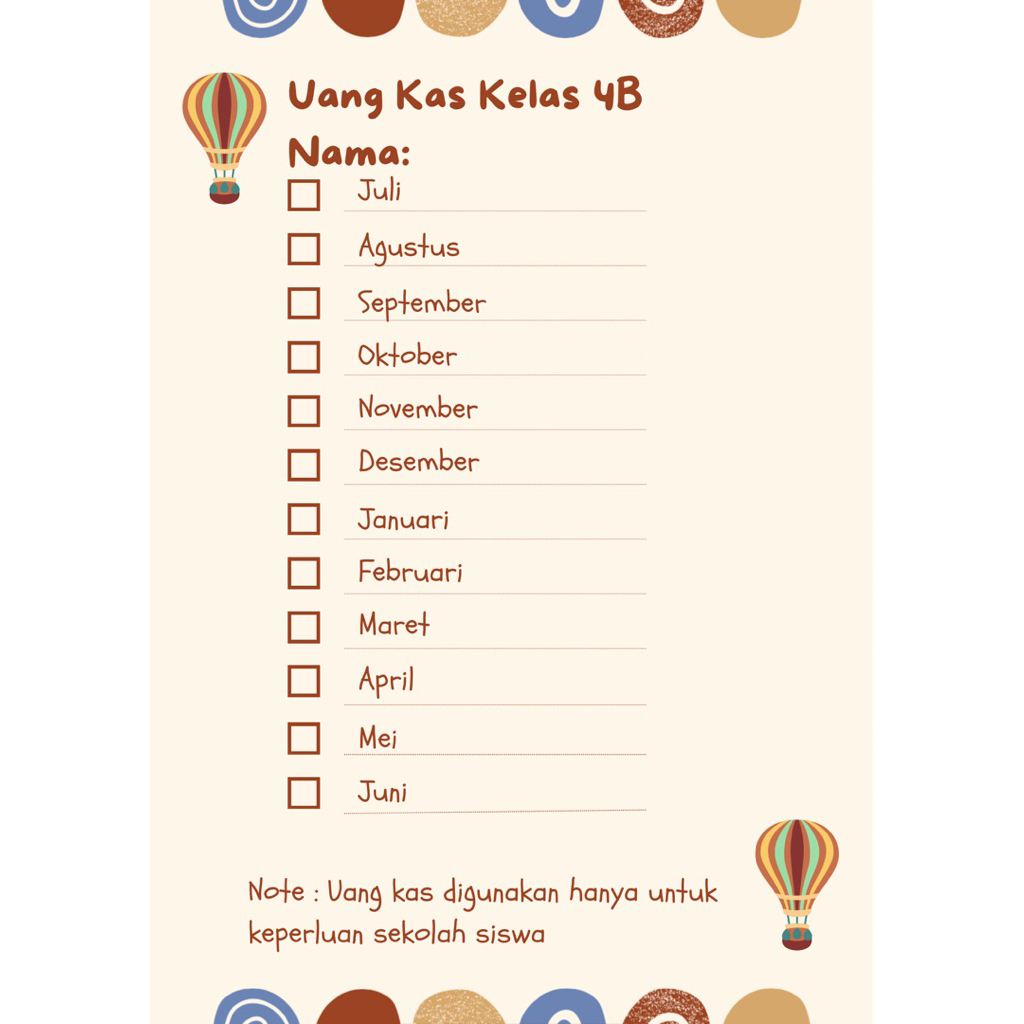 Uang Kas Kelas 4B

Nama:

☐ Juli
☐ Agustus
☐ September
☐ Oktober
☐ November
☐ Desember
☐ Januari
☐ Februari
☐ Maret
☐ April
☐ Mei
☐ Juni

Note : Uang kas digunakan hanya untuk keperluan sekolah siswa